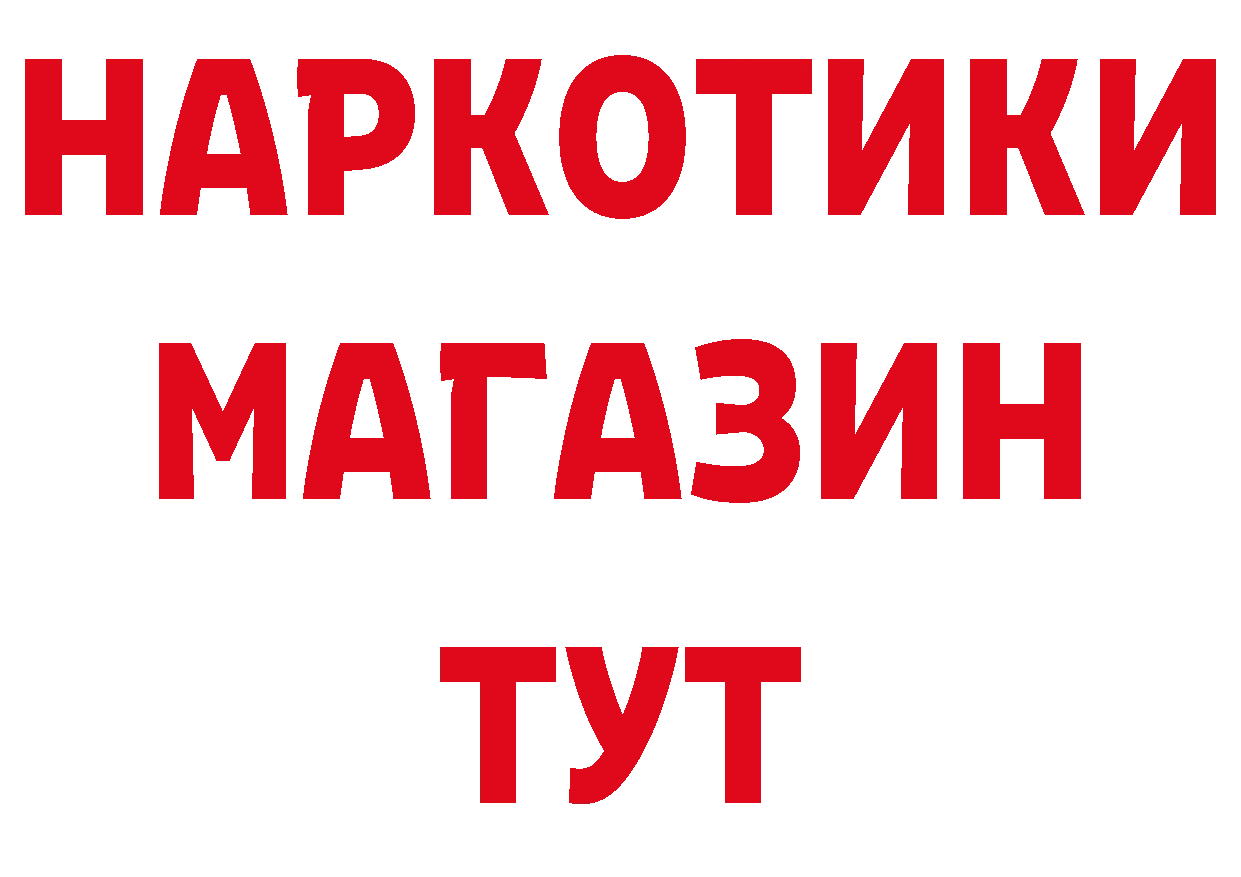 НАРКОТИКИ
МАГАЗИН
ТУТ